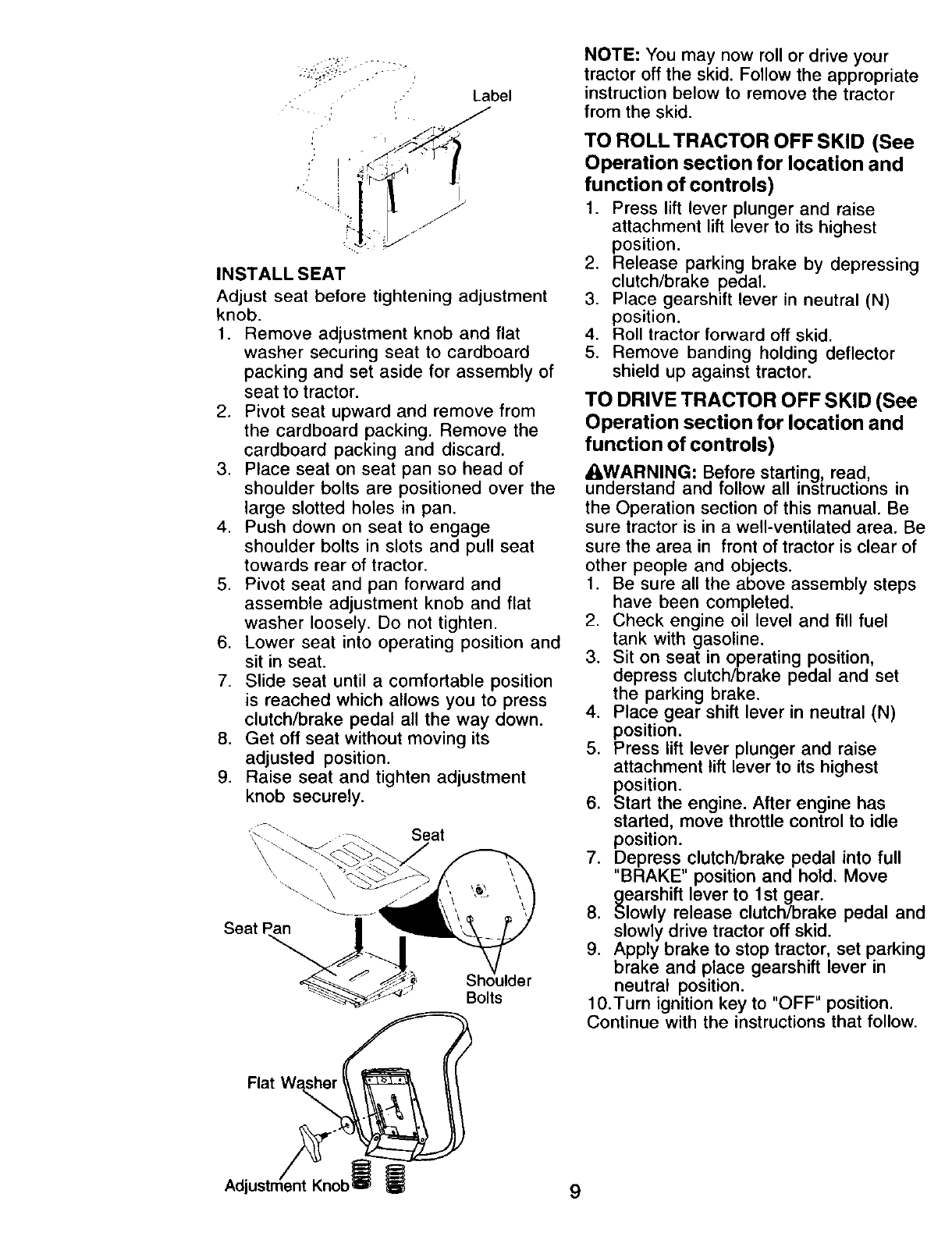 Label

INSTALL SEAT

Adjust seat before tightening adjustment knob.

1. Remove adjustment knob and flat washer securing seat to cardboard packing and set aside for assembly of seat to tractor.
2. Pivot seat upward and remove from the cardboard packing. Remove the cardboard packing and discard.
3. Place seat on seat pan so head of shoulder bolts are positioned over the large slotted holes in pan.
4. Push down on seat to engage shoulder bolts in slots and pull seat towards rear of tractor.
5. Pivot seat and pan forward and assemble adjustment knob and flat washer loosely. Do not tighten.
6. Lower seat into operating position and sit in seat.
7. Slide seat until a comfortable position is reached which allows you to press clutch/brake pedal all the way down.
8. Get off seat without moving its adjusted position.
9. Raise seat and tighten adjustment knob securely.

Seat

Seat Pan

Shoulder Bolts

Flat Washer

Adjustment Knob

NOTE: You may now roll or drive your tractor off the skid. Follow the appropriate instruction below to remove the tractor from the skid.

TO ROLL TRACTOR OFF SKID (See Operation section for location and function of controls)

1. Press lift lever plunger and raise attachment lift lever to its highest position.
2. Release parking brake by depressing clutch/brake pedal.
3. Place gearshift lever in neutral (N) position.
4. Roll tractor forward off skid.
5. Remove banding holding deflector shield up against tractor.

TO DRIVE TRACTOR OFF SKID (See Operation section for location and function of controls)

WARNING: Before starting, read, understand and follow all instructions in the Operation section of this manual. Be sure tractor is in a well-ventilated area. Be sure the area in front of tractor is clear of other people and objects.

1. Be sure all the above assembly steps have been completed.
2. Check engine oil level and fill fuel tank with gasoline.
3. Sit on seat in operating position, depress clutch/brake pedal and set the parking brake.
4. Place gear shift lever in neutral (N) position.
5. Press lift lever plunger and raise attachment lift lever to its highest position.
6. Start the engine. After engine has started, move throttle control to idle position.
7. Depress clutch/brake pedal into full "BRAKE" position and hold. Move gearshift lever to 1st gear.
8. Slowly release clutch/brake pedal and slowly drive tractor off skid.
9. Apply brake to stop tractor, set parking brake and place gearshift lever in neutral position.
10. Turn ignition key to "OFF" position.

Continue with the instructions that follow.

9